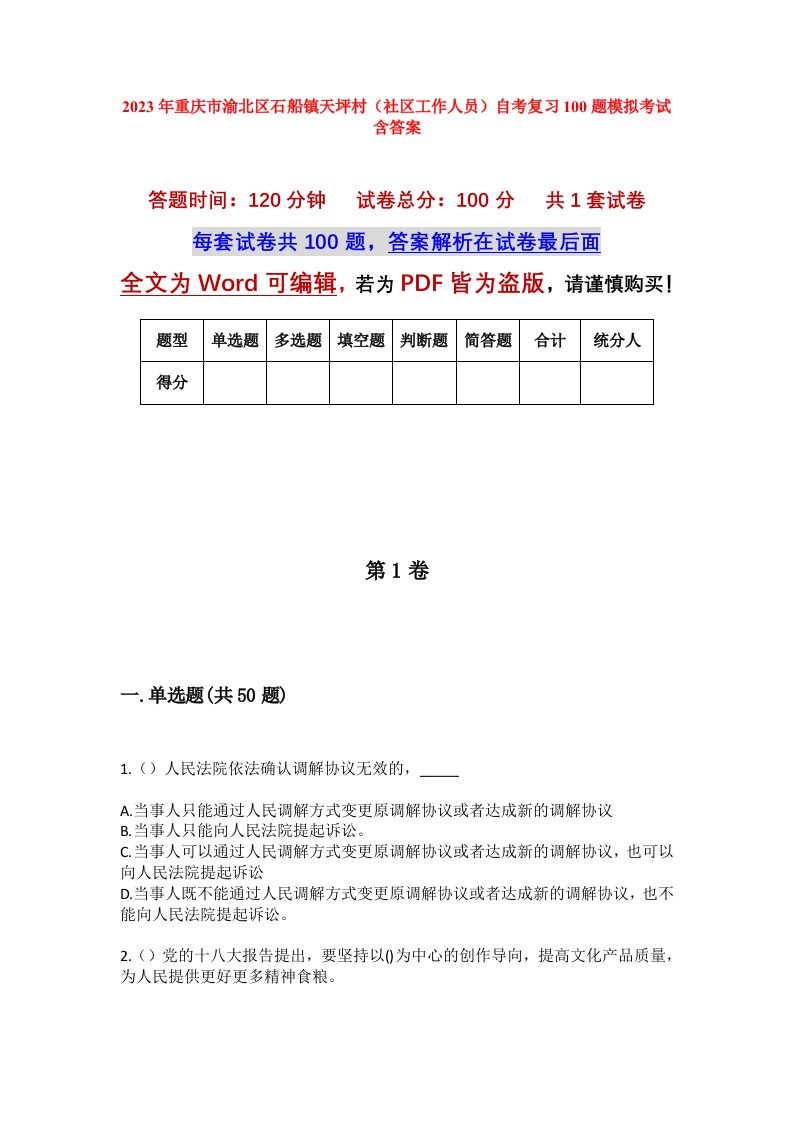 2023年重庆市渝北区石船镇天坪村（社区工作人员）自考复习100题模拟考试含答案

答题时间：120分钟　试卷总分：100分　共1套试卷

每套试卷共100题，答案解析在试卷最后面

全文为Word可编辑，若为PDF皆为盗版，请谨慎购买！

| 题型 | 单选题 | 多选题 | 填空题 | 判断题 | 简答题 | 合计 | 统分人 |
|---|---|---|---|---|---|---|---|
| 得分 |  |  |  |  |  |  |  |

第1卷

一.单选题(共50题)

1.（）人民法院依法确认调解协议无效的，_____

A.当事人只能通过人民调解方式变更原调解协议或者达成新的调解协议
B.当事人只能向人民法院提起诉讼。
C.当事人可以通过人民调解方式变更原调解协议或者达成新的调解协议，也可以向人民法院提起诉讼
D.当事人既不能通过人民调解方式变更原调解协议或者达成新的调解协议，也不能向人民法院提起诉讼。

2.（）党的十八大报告提出，要坚持以()为中心的创作导向，提高文化产品质量，为人民提供更好更多精神食粮。